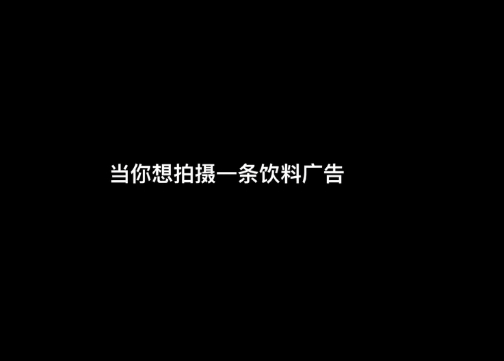 当你想拍摄一条饮料广告